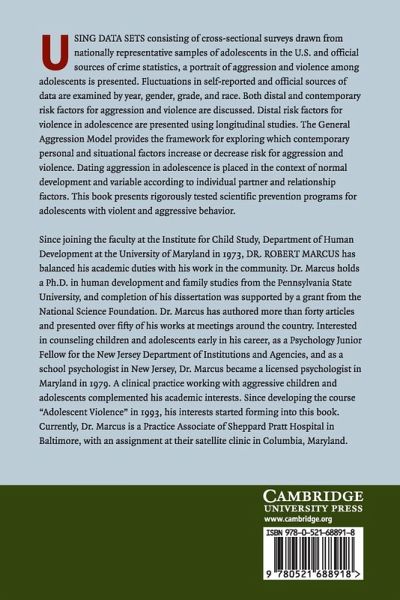 USING DATA SETS consisting of cross-sectional surveys drawn from nationally representative samples of adolescents in the U.S. and official sources of crime statistics, a portrait of aggression and violence among adolescents is presented. Fluctuations in self-reported and official sources of data are examined by year, gender, grade, and race. Both distal and contemporary risk factors for aggression and violence are discussed. Distal risk factors for violence in adolescence are presented using longitudinal studies. The General Aggression Model provides the framework for exploring which contemporary personal and situational factors increase or decrease risk for aggression and violence. Dating aggression in adolescence is placed in the context of normal development and variable according to individual partner and relationship factors. This book presents rigorously tested scientific prevention programs for adolescents with violent and aggressive behavior.

Since joining the faculty at the Institute for Child Study, Department of Human Development at the University of Maryland in 1973, DR. ROBERT MARCUS has balanced his academic duties with his work in the community. Dr. Marcus holds a Ph.D. in human development and family studies from the Pennsylvania State University, and completion of his dissertation was supported by a grant from the National Science Foundation. Dr. Marcus has authored more than forty articles and presented over fifty of his works at meetings around the country. Interested in counseling children and adolescents early in his career, as a Psychology Junior Fellow for the New Jersey Department of Institutions and Agencies, and as a school psychologist in New Jersey, Dr. Marcus became a licensed psychologist in Maryland in 1979. A clinical practice working with aggressive children and adolescents complemented his academic interests. Since developing the course "Adolescent Violence" in 1993, his interests started forming into this book. Currently, Dr. Marcus is a Practice Associate of Sheppard Pratt Hospital in Baltimore, with an assignment at their satellite clinic in Columbia, Maryland.

CAMBRIDGE
UNIVERSITY PRESS
www.cambridge.org

ISBN 978-0-521-68891-8

9 780521 688918 >